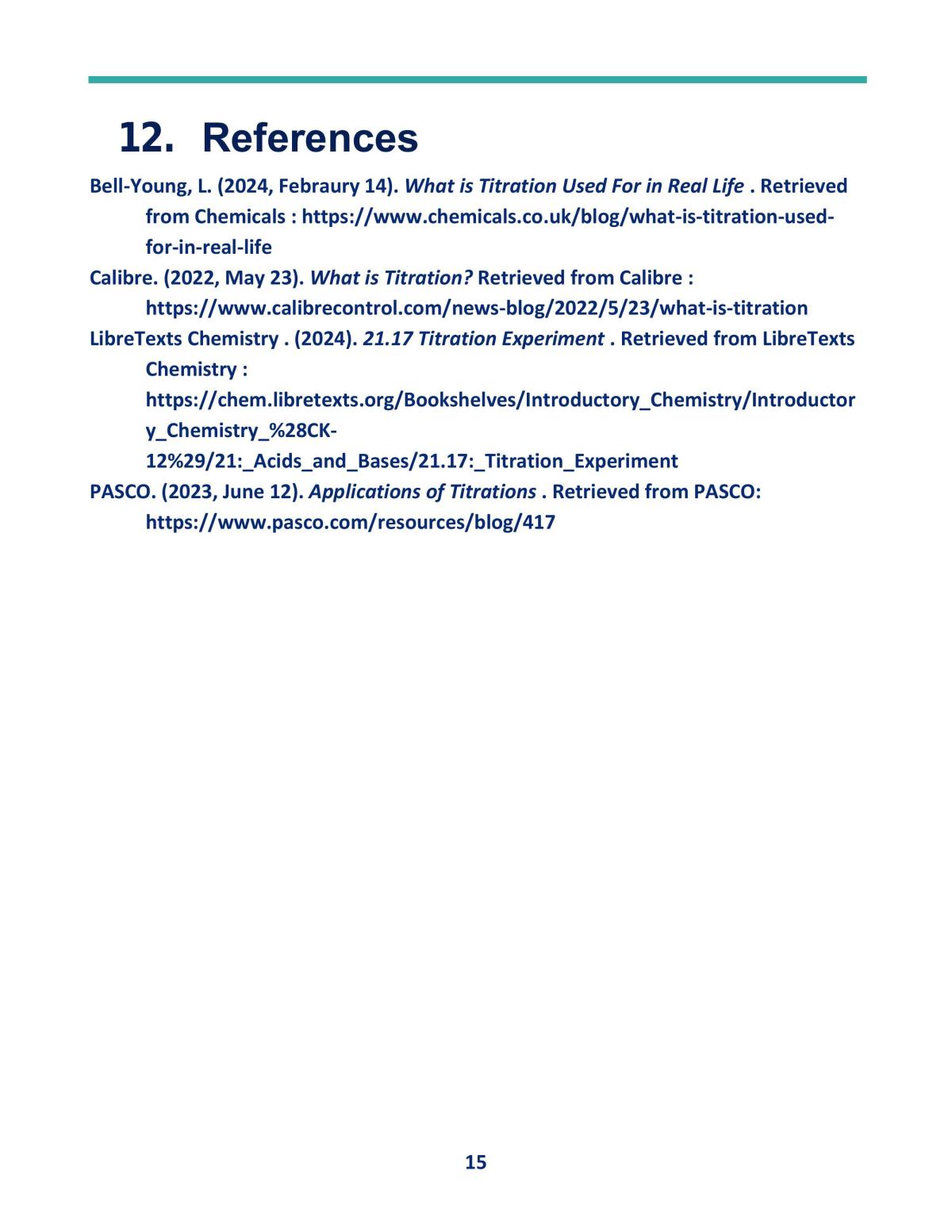 12. References

Bell-Young, L. (2024, Febraury 14). What is Titration Used For in Real Life . Retrieved from Chemicals : https://www.chemicals.co.uk/blog/what-is-titration-used-for-in-real-life

Calibre. (2022, May 23). What is Titration? Retrieved from Calibre : https://www.calibrecontrol.com/news-blog/2022/5/23/what-is-titration

LibreTexts Chemistry . (2024). 21.17 Titration Experiment . Retrieved from LibreTexts Chemistry : https://chem.libretexts.org/Bookshelves/Introductory_Chemistry/Introductory_Chemistry_%28CK-12%29/21:_Acids_and_Bases/21.17:_Titration_Experiment

PASCO. (2023, June 12). Applications of Titrations . Retrieved from PASCO: https://www.pasco.com/resources/blog/417

15